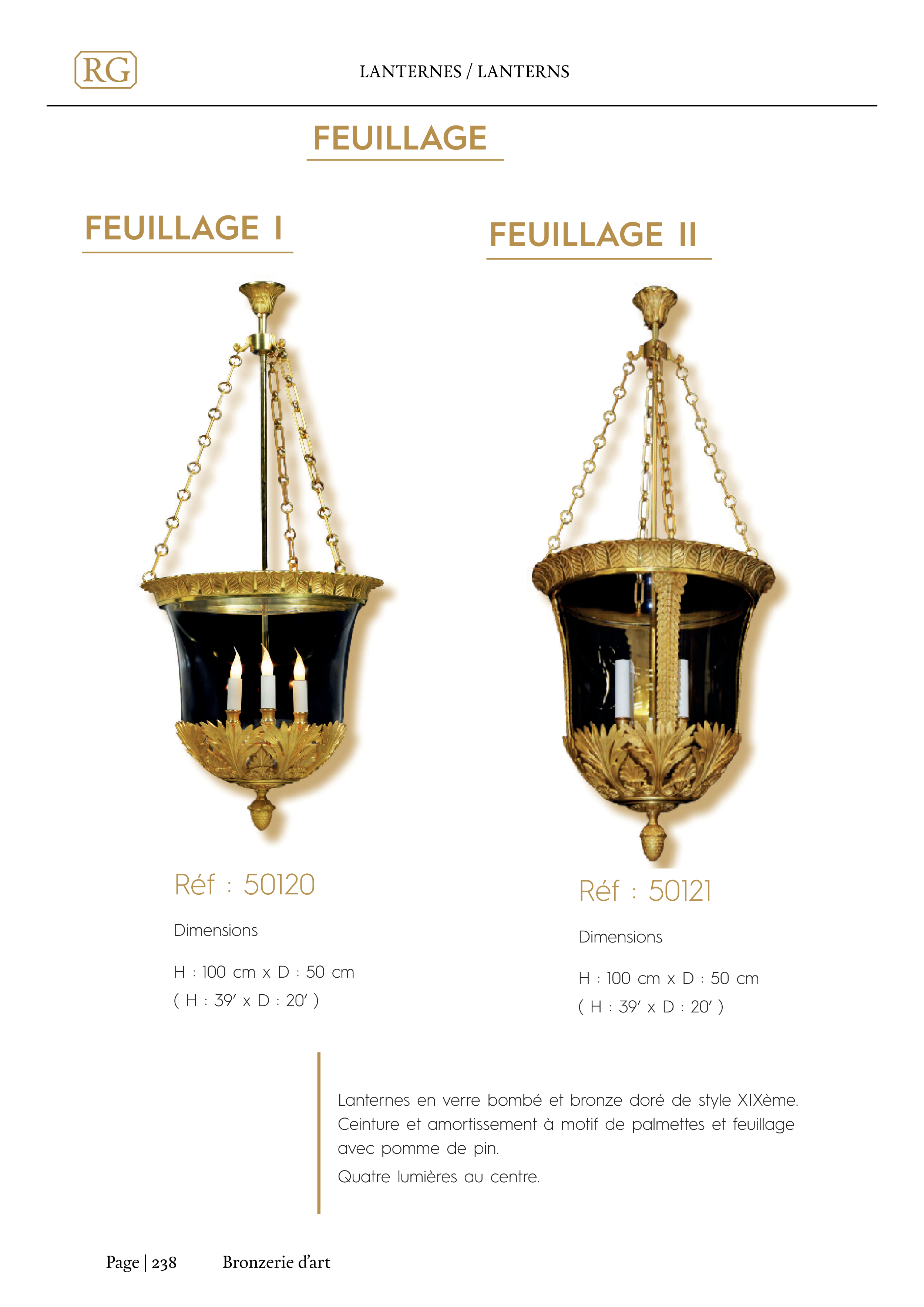 RG

LANTERNES / LANTERNS

FEUILLAGE

FEUILLAGE I

Réf : 50120

Dimensions

H : 100 cm x D : 50 cm
( H : 39' x D : 20' )

FEUILLAGE II

Réf : 50121

Dimensions

H : 100 cm x D : 50 cm
( H : 39' x D : 20' )

Lanternes en verre bombé et bronze doré de style XIXème. Ceinture et amortissement à motif de palmettes et feuillage avec pomme de pin.

Quatre lumières au centre.

Page | 238 Bronzerie d'art